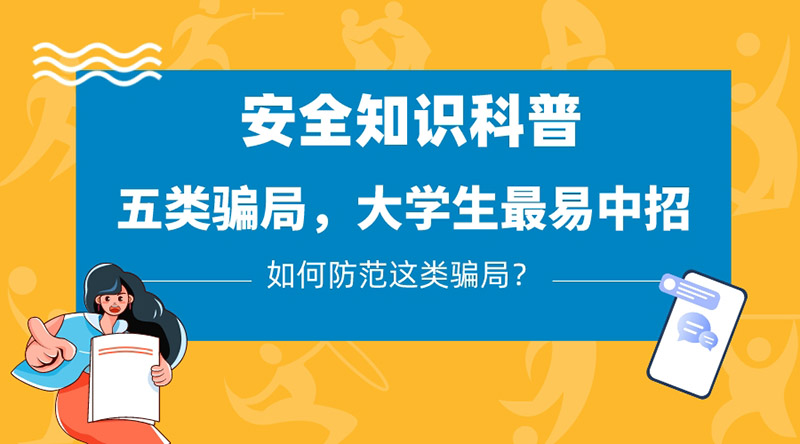 安全知识科普

五类骗局，大学生最易中招

如何防范这类骗局？